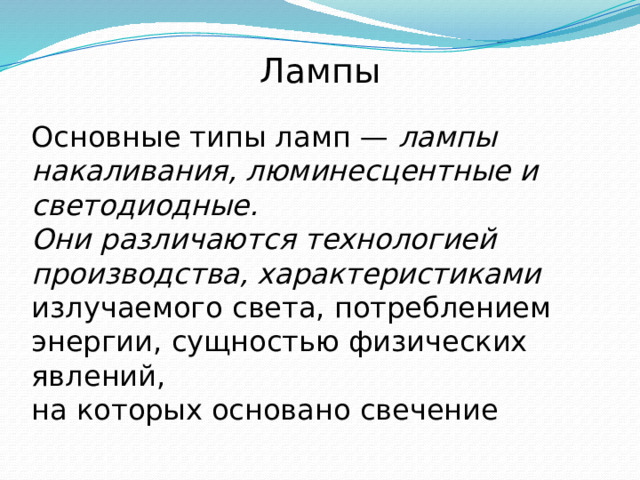 Лампы

Основные типы ламп — лампы накаливания, люминесцентные и светодиодные.
Они различаются технологией производства, характеристиками излучаемого света, потреблением энергии, сущностью физических явлений,
на которых основано свечение